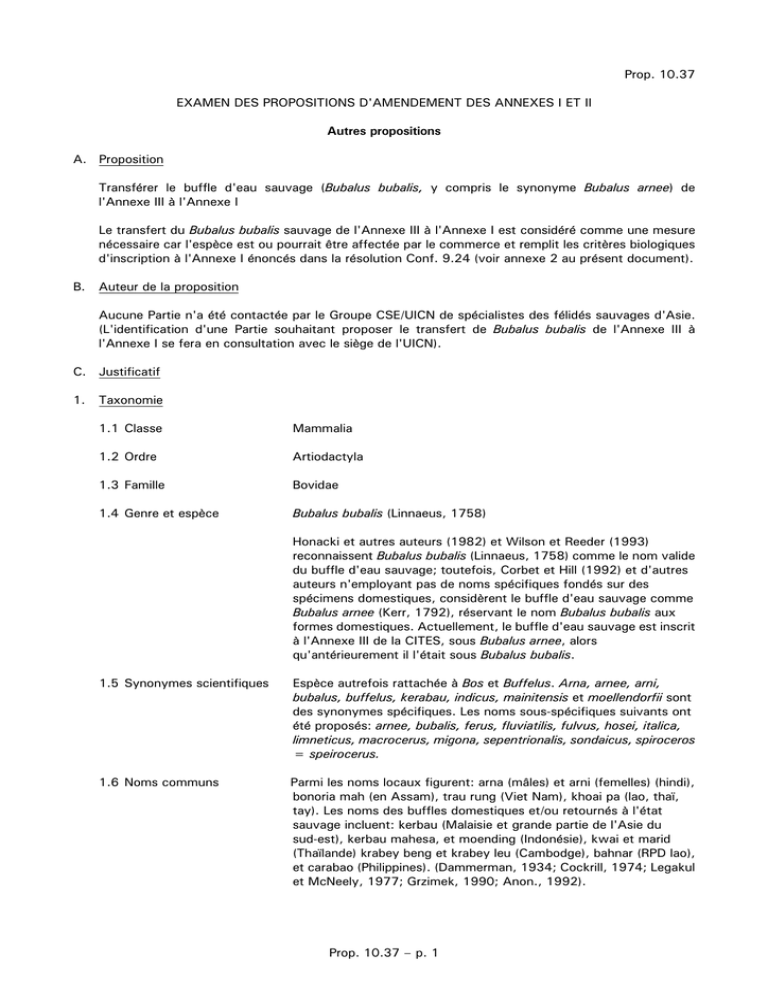 Prop. 10.37

EXAMEN DES PROPOSITIONS D'AMENDEMENT DES ANNEXES I ET II

Autres propositions

A. Proposition

Transférer le buffle d'eau sauvage (Bubalus bubalis, y compris le synonyme Bubalus arnee) de l'Annexe III à l'Annexe I

Le transfert du Bubalus bubalis sauvage de l'Annexe III à l'Annexe I est considéré comme une mesure nécessaire car l'espèce est ou pourrait être affectée par le commerce et remplit les critères biologiques d'inscription à l'Annexe I énoncés dans la résolution Conf. 9.24 (voir annexe 2 au présent document).

B. Auteur de la proposition

Aucune Partie n'a été contactée par le Groupe CSE/UICN de spécialistes des félidés sauvages d'Asie. (L'identification d'une Partie souhaitant proposer le transfert de Bubalus bubalis de l'Annexe III à l'Annexe I se fera en consultation avec le siège de l'UICN).

C. Justificatif

1. Taxonomie

1.1 Classe

Mammalia

1.2 Ordre

Artiodactyla

1.3 Famille

Bovidae

1.4 Genre et espèce

Bubalus bubalis (Linnaeus, 1758)

Honacki et autres auteurs (1982) et Wilson et Reeder (1993) reconnaissent Bubalus bubalis (Linnaeus, 1758) comme le nom valide du buffle d'eau sauvage; toutefois, Corbet et Hill (1992) et d'autres auteurs n'employant pas de noms spécifiques fondés sur des spécimens domestiques, considèrent le buffle d'eau sauvage comme Bubalus arnee (Kerr, 1792), réservant le nom Bubalus bubalis aux formes domestiques. Actuellement, le buffle d'eau sauvage est inscrit à l'Annexe III de la CITES, sous Bubalus arnee, alors qu'antérieurement il l'était sous Bubalus bubalis.

1.5 Synonymes scientifiques

Espèce autrefois rattachée à Bos et Buffelus. Arna, arnee, arni, bubalus, buffelus, kerabau, indicus, mainitensis et moellendorfii sont des synonymes spécifiques. Les noms sous-spécifiques suivants ont été proposés: arnee, bubalis, ferus, fluviatilis, fulvus, hosei, italica, limneticus, macrocerus, migona, sepentrionalis, sondaicus, spiroceros = speirocerus.

1.6 Noms communs

Parmi les noms locaux figurent: arna (mâles) et arni (femelles) (hindi), bonoria mah (en Assam), trau rung (Viet Nam), khoai pa (lao, thaï, tay). Les noms des buffles domestiques et/ou retournés à l'état sauvage incluent: kerbau (Malaisie et grande partie de l'Asie du sud-est), kerbau mahesa, et moending (Indonésie), kwai et marid (Thaïlande) krabey beng et krabey leu (Cambodge), bahnar (RPD lao), et carabao (Philippines). (Dammerman, 1934; Cockrill, 1974; Legakul et McNeely, 1977; Grzimek, 1990; Anon., 1992).

Prop. 10.37 – p. 1